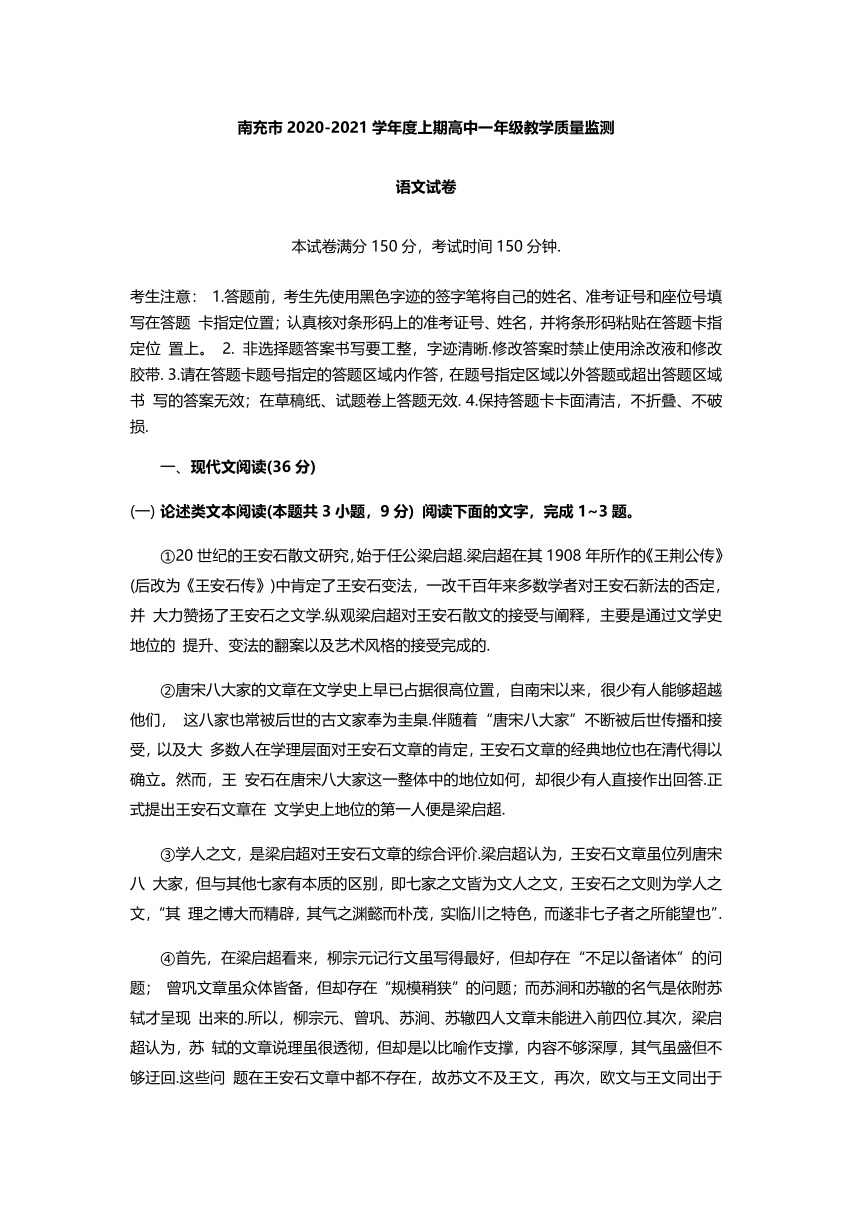 南充市 2020-2021 学年度上期高中一年级教学质量监测

语文试卷

本试卷满分 150 分，考试时间 150 分钟.

考生注意： 1.答题前，考生先使用黑色字迹的签字笔将自己的姓名、准考证号和座位号填写在答题 卡指定位置；认真核对条形码上的准考证号、姓名，并将条形码粘贴在答题卡指定位 置上。 2. 非选择题答案书写要工整，字迹清晰.修改答案时禁止使用涂改液和修改胶带. 3.请在答题卡题号指定的答题区域内作答，在题号指定区域以外答题或超出答题区域书 写的答案无效；在草稿纸、试题卷上答题无效. 4.保持答题卡卡面清洁，不折叠、不破损.

一、现代文阅读(36 分)

(一) 论述类文本阅读(本题共 3 小题，9 分) 阅读下面的文字，完成 1~3 题。

①20 世纪的王安石散文研究，始于任公梁启超.梁启超在其 1908 年所作的《王荆公传》(后改为《王安石传》)中肯定了王安石变法，一改千百年来多数学者对王安石新法的否定，并 大力赞扬了王安石之文学.纵观梁启超对王安石散文的接受与阐释，主要是通过文学史地位的 提升、变法的翻案以及艺术风格的接受完成的.

②唐宋八大家的文章在文学史上早已占据很高位置，自南宋以来，很少有人能够超越他们， 这八家也常被后世的古文家奉为圭臬.伴随着“唐宋八大家”不断被后世传播和接受，以及大 多数人在学理层面对王安石文章的肯定，王安石文章的经典地位也在清代得以确立。然而，王 安石在唐宋八大家这一整体中的地位如何，却很少有人直接作出回答.正式提出王安石文章在 文学史上地位的第一人便是梁启超.

③学人之文，是梁启超对王安石文章的综合评价.梁启超认为，王安石文章虽位列唐宋八 大家，但与其他七家有本质的区别，即七家之文皆为文人之文，王安石之文则为学人之文，“其 理之博大而精辟，其气之渊懿而朴茂，实临川之特色，而遂非七子者之所能望也”.

④首先，在梁启超看来，柳宗元记行文虽写得最好，但却存在“不足以备诸体”的问题； 曾巩文章虽众体皆备，但却存在“规模稍狭”的问题；而苏洵和苏辙的名气是依附苏轼才呈现 出来的.所以，柳宗元、曾巩、苏洵、苏辙四人文章未能进入前四位.其次，梁启超认为，苏 轼的文章说理虽很透彻，但却是以比喻作支撑，内容不够深厚，其气虽盛但不够迂回.这些问 题在王安石文章中都不存在，故苏文不及王文，再次，欧文与王文同出于